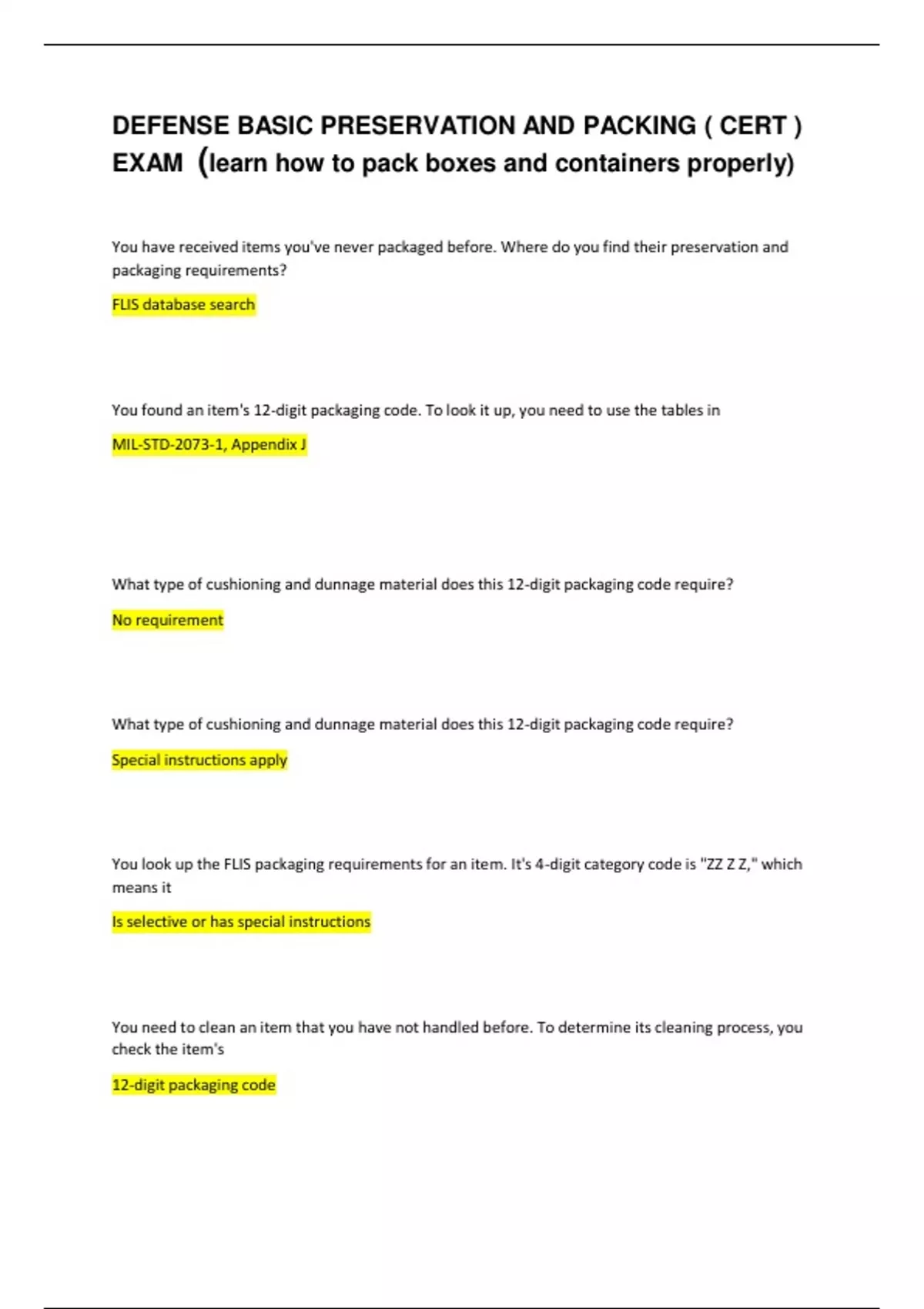 DEFENSE BASIC PRESERVATION AND PACKING ( CERT ) EXAM (learn how to pack boxes and containers properly)

You have received items you've never packaged before. Where do you find their preservation and packaging requirements?

FLIS database search

You found an item's 12-digit packaging code. To look it up, you need to use the tables in

MIL-STD-2073-1, Appendix J

What type of cushioning and dunnage material does this 12-digit packaging code require?

No requirement

What type of cushioning and dunnage material does this 12-digit packaging code require?

Special instructions apply

You look up the FLIS packaging requirements for an item. It's 4-digit category code is "ZZ Z Z," which means it

Is selective or has special instructions

You need to clean an item that you have not handled before. To determine its cleaning process, you check the item's

12-digit packaging code